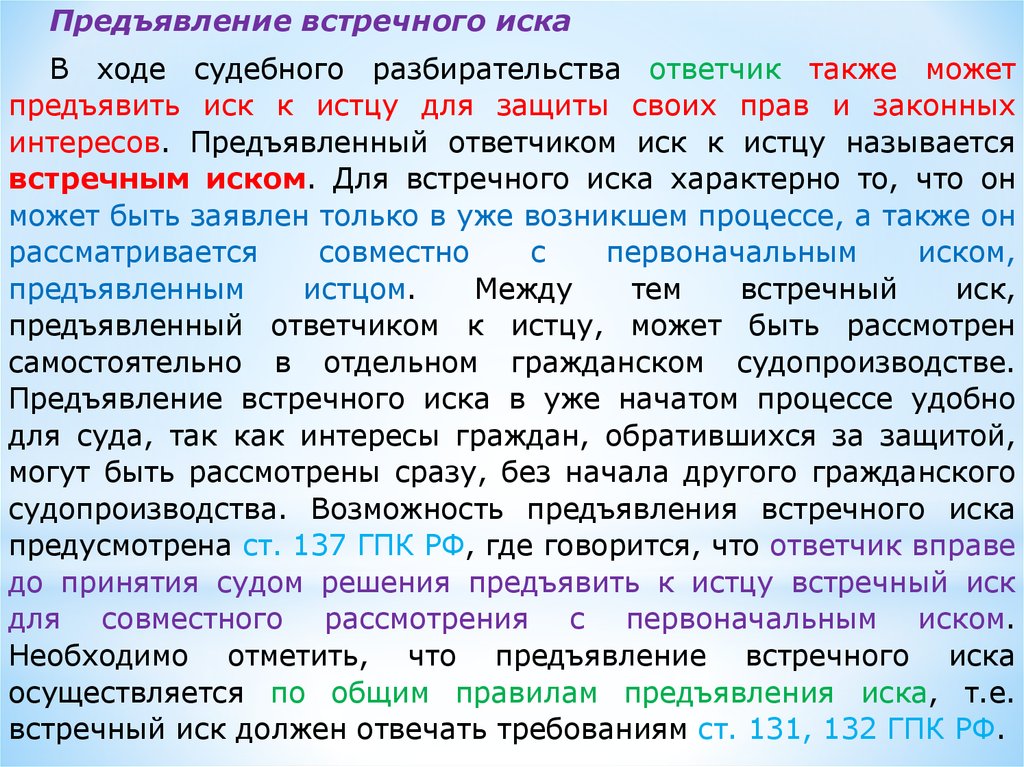 Предъявление встречного иска

В ходе судебного разбирательства ответчик также может предъявить иск к истцу для защиты своих прав и законных интересов. Предъявленный ответчиком иск к истцу называется встречным иском. Для встречного иска характерно то, что он может быть заявлен только в уже возникшем процессе, а также он рассматривается совместно с первоначальным иском, предъявленным истцом. Между тем встречный иск, предъявленный ответчиком к истцу, может быть рассмотрен самостоятельно в отдельном гражданском судопроизводстве. Предъявление встречного иска в уже начатом процессе удобно для суда, так как интересы граждан, обратившихся за защитой, могут быть рассмотрены сразу, без начала другого гражданского судопроизводства. Возможность предъявления встречного иска предусмотрена ст. 137 ГПК РФ, где говорится, что ответчик вправе до принятия судом решения предъявить к истцу встречный иск для совместного рассмотрения с первоначальным иском. Необходимо отметить, что предъявление встречного иска осуществляется по общим правилам предъявления иска, т.е. встречный иск должен отвечать требованиям ст. 131, 132 ГПК РФ.